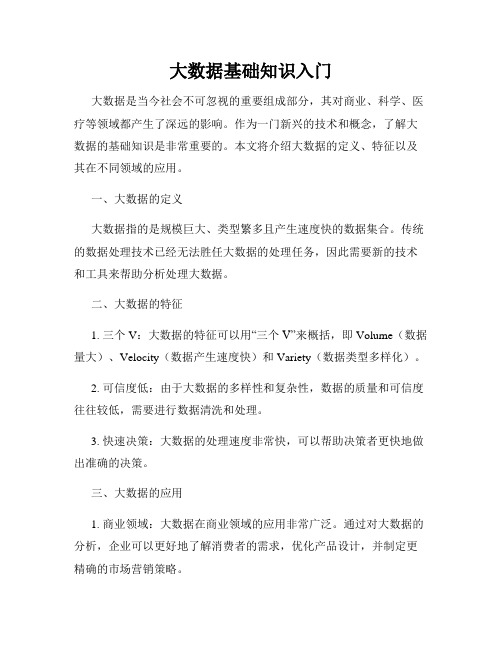 大数据基础知识入门

大数据是当今社会不可忽视的重要组成部分，其对商业、科学、医疗等领域都产生了深远的影响。作为一门新兴的技术和概念，了解大数据的基础知识是非常重要的。本文将介绍大数据的定义、特征以及其在不同领域的应用。

一、大数据的定义

大数据指的是规模巨大、类型繁多且产生速度快的数据集合。传统的数据处理技术已经无法胜任大数据的处理任务，因此需要新的技术和工具来帮助分析处理大数据。

二、大数据的特征

1. 三个 V：大数据的特征可以用“三个 V”来概括，即 Volume（数据量大）、Velocity（数据产生速度快）和 Variety（数据类型多样化）。

2. 可信度低：由于大数据的多样性和复杂性，数据的质量和可信度往往较低，需要进行数据清洗和处理。

3. 快速决策：大数据的处理速度非常快，可以帮助决策者更快地做出准确的决策。

三、大数据的应用

1. 商业领域：大数据在商业领域的应用非常广泛。通过对大数据的分析，企业可以更好地了解消费者的需求，优化产品设计，并制定更精确的市场营销策略。